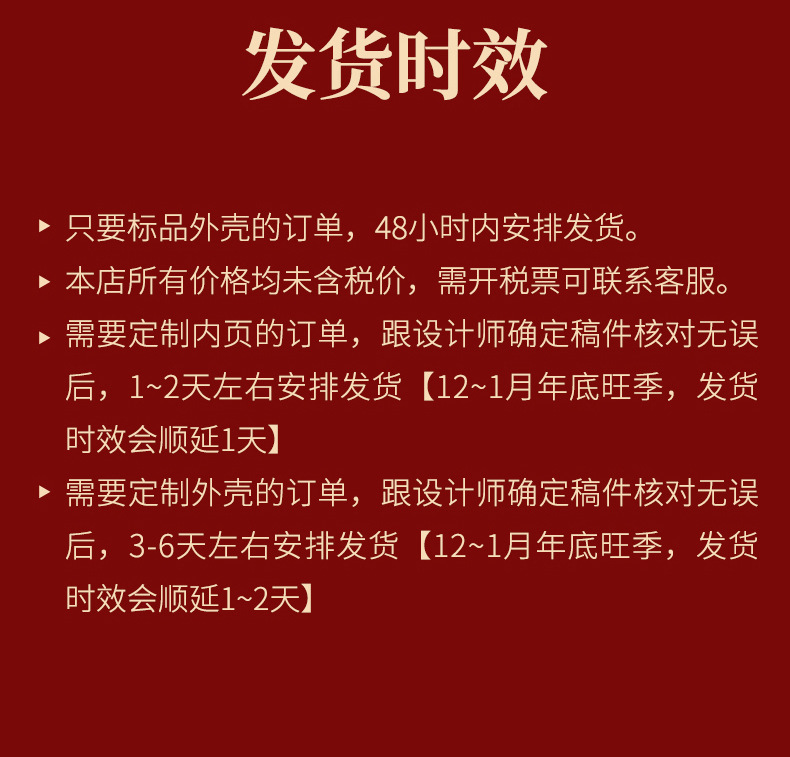 发货时效

▸ 只要标品外壳的订单，48小时内安排发货。

▸ 本店所有价格均未含税价，需开税票可联系客服。

▸ 需要定制内页的订单，跟设计师确定稿件核对无误后，1~2天左右安排发货【12~1月年底旺季，发货时效会顺延1天】

▸ 需要定制外壳的订单，跟设计师确定稿件核对无误后，3-6天左右安排发货【12~1月年底旺季，发货时效会顺延1~2天】